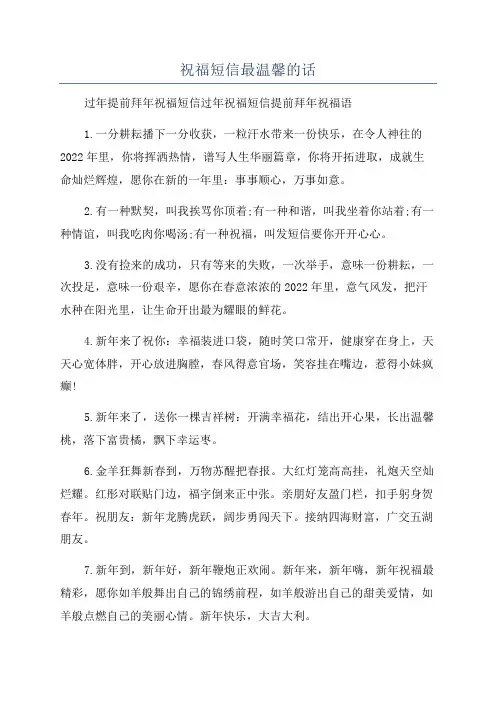 祝福短信最温馨的话

过年提前拜年祝福短信过年祝福短信提前拜年祝福语

1.一分耕耘播下一分收获，一粒汗水带来一份快乐，在令人神往的2022年里，你将挥洒热情，谱写人生华丽篇章，你将开拓进取，成就生命灿烂辉煌，愿你在新的一年里：事事顺心，万事如意。

2.有一种默契，叫我挨骂你顶着;有一种和谐，叫我坐着你站着;有一种情谊，叫我吃肉你喝汤;有一种祝福，叫发短信要你开开心心。

3.没有捡来的成功，只有等来的失败，一次举手，意味一份耕耘，一次投足，意味一份艰辛，愿你在春意浓浓的2022年里，意气风发，把汗水种在阳光里，让生命开出最为耀眼的鲜花。

4.新年来了祝你：幸福装进口袋，随时笑口常开，健康穿在身上，天天心宽体胖，开心放进胸膛，春风得意官场，笑容挂在嘴边，惹得小妹疯癫!

5.新年来了，送你一棵吉祥树：开满幸福花，结出开心果，长出温馨桃，落下富贵橘，飘下幸运枣。

6.金羊狂舞新春到，万物苏醒把春报。大红灯笼高高挂，礼炮天空灿烂耀。红彤对联贴门边，福字倒来正中张。亲朋好友盈门栏，扣手躬身贺春年。祝朋友：新年龙腾虎跃，阔步勇闯天下。接纳四海财富，广交五湖朋友。

7.新年到，新年好，新年鞭炮正欢闹。新年来，新年嗨，新年祝福最精彩，愿你如羊般舞出自己的锦绣前程，如羊般游出自己的甜美爱情，如羊般点燃自己的美丽心情。新年快乐，大吉大利。